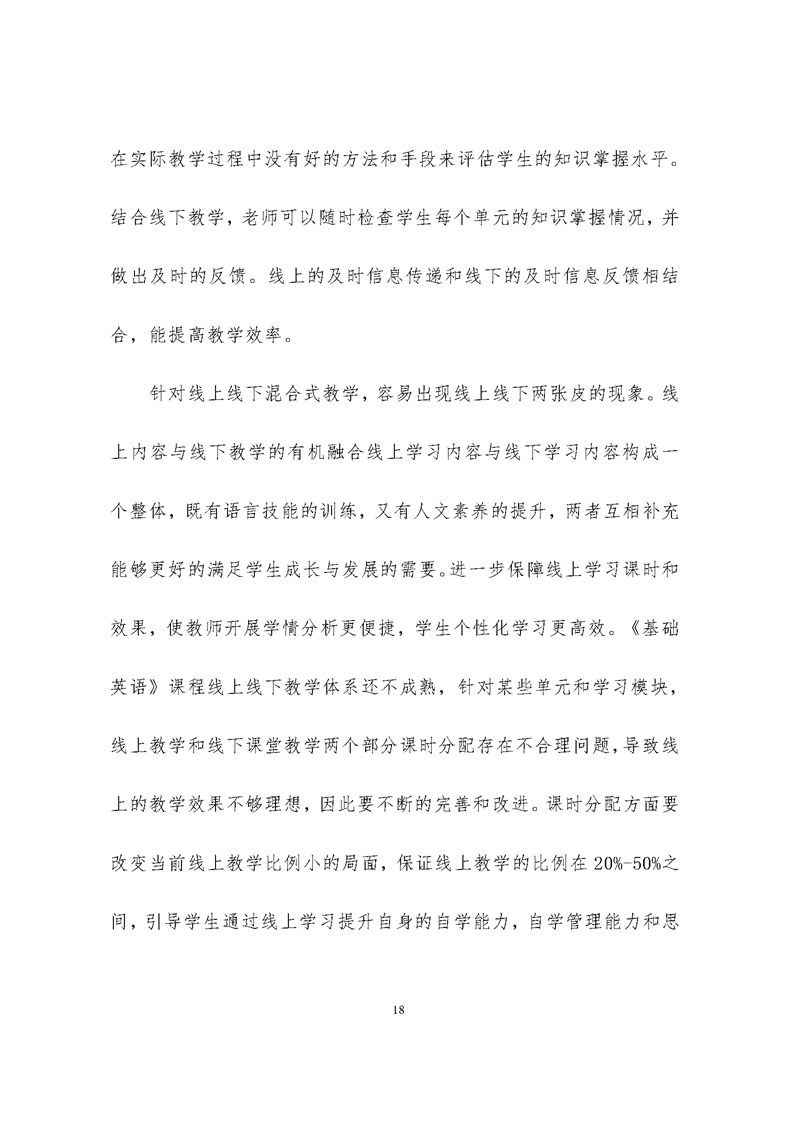 在实际教学过程中没有好的方法和手段来评估学生的知识掌握水平。结合线下教学，老师可以随时检查学生每个单元的知识掌握情况，并做出及时的反馈。线上的及时信息传递和线下的及时信息反馈相结合，能提高教学效率。

针对线上线下混合式教学，容易出现线上线下两张皮的现象。线上内容与线下教学的有机融合线上学习内容与线下学习内容构成一个整体，既有语言技能的训练，又有人文素养的提升，两者互相补充能够更好的满足学生成长与发展的需要。进一步保障线上学习课时和效果，使教师开展学情分析更便捷，学生个性化学习更高效。《基础英语》课程线上线下教学体系还不成熟，针对某些单元和学习模块，线上教学和线下课堂教学两个部分课时分配存在不合理问题，导致线上的教学效果不够理想，因此要不断的完善和改进。课时分配方面要改变当前线上教学比例小的局面，保证线上教学的比例在 20%-50%之间，引导学生通过线上学习提升自身的自学能力，自学管理能力和思

18